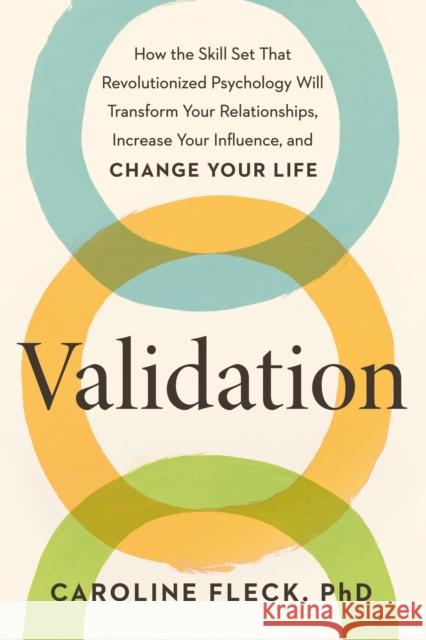 How the Skill Set That Revolutionized Psychology Will Transform Your Relationships, Increase Your Influence, and CHANGE YOUR LIFE

Validation

CAROLINE FLECK, PhD